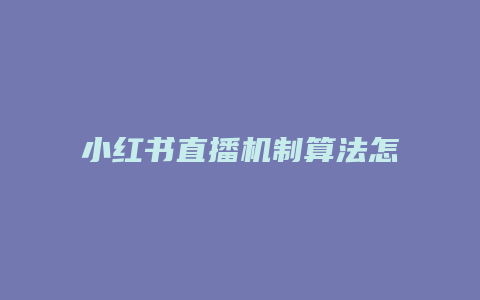 小红书直播机制算法怎